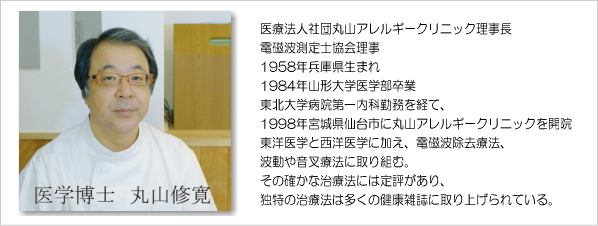 医学博士　丸山修寛

医療法人社団丸山アレルギークリニック理事長
電磁波測定士協会理事
1958年兵庫県生まれ
1984年山形大学医学部卒業
東北大学病院第一内科勤務を経て、
1998年宮城県仙台市に丸山アレルギークリニックを開院
東洋医学と西洋医学に加え、電磁波除去療法、
波動や音叉療法に取り組む。
その確かな治療法には定評があり、
独特の治療法は多くの健康雑誌に取り上げられている。